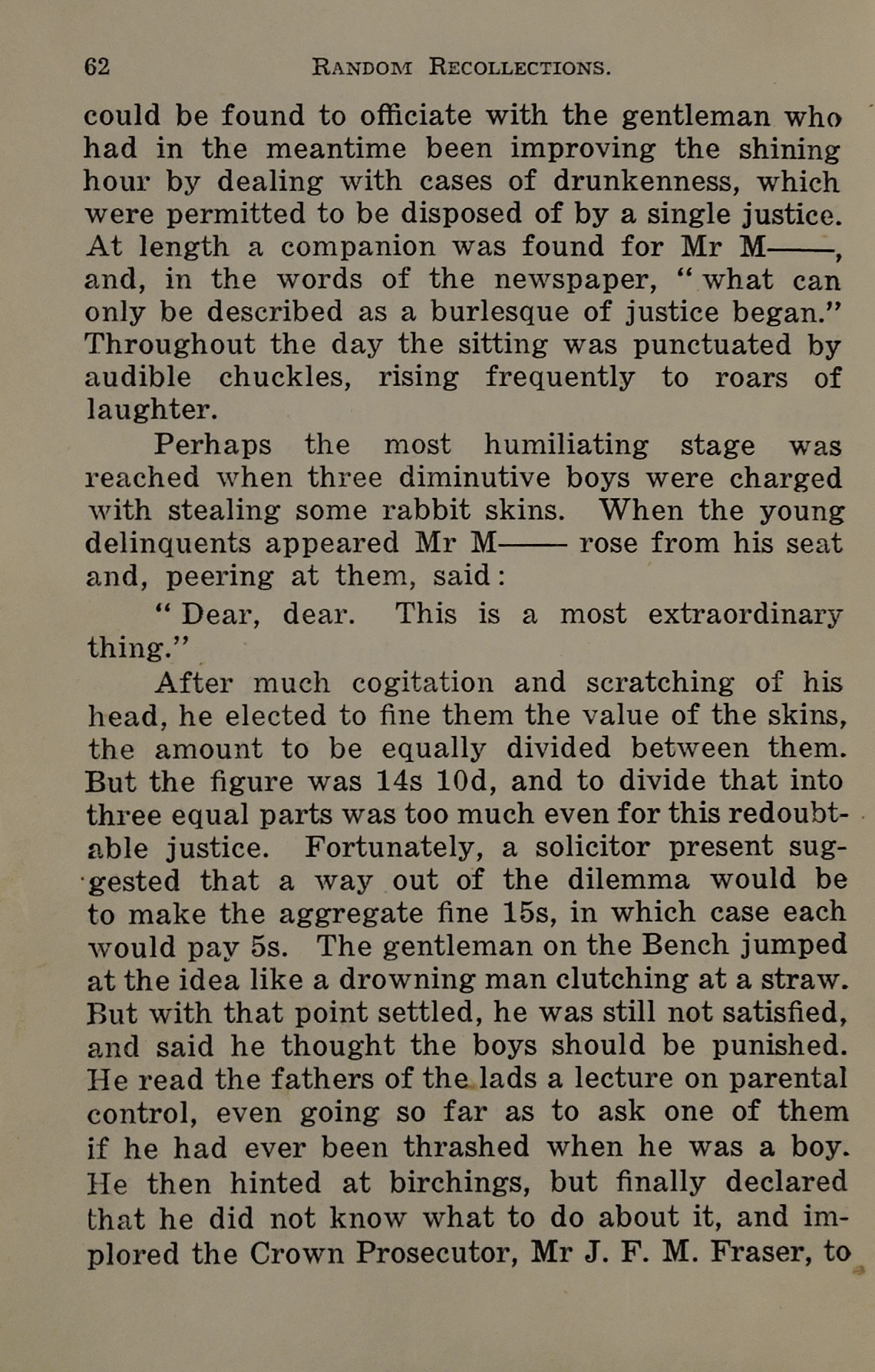 62 RANDOM RECOLLECTIONS.

could be found to officiate with the gentleman who had in the meantime been improving the shining hour by dealing with cases of drunkenness, which were permitted to be disposed of by a single justice. At length a companion was found for Mr M——, and, in the words of the newspaper, "what can only be described as a burlesque of justice began." Throughout the day the sitting was punctuated by audible chuckles, rising frequently to roars of laughter.

Perhaps the most humiliating stage was reached when three diminutive boys were charged with stealing some rabbit skins. When the young delinquents appeared Mr M—— rose from his seat and, peering at them, said:

"Dear, dear. This is a most extraordinary thing."

After much cogitation and scratching of his head, he elected to fine them the value of the skins, the amount to be equally divided between them. But the figure was 14s 10d, and to divide that into three equal parts was too much even for this redoubtable justice. Fortunately, a solicitor present suggested that a way out of the dilemma would be to make the aggregate fine 15s, in which case each would pay 5s. The gentleman on the Bench jumped at the idea like a drowning man clutching at a straw. But with that point settled, he was still not satisfied, and said he thought the boys should be punished. He read the fathers of the lads a lecture on parental control, even going so far as to ask one of them if he had ever been thrashed when he was a boy. He then hinted at birchings, but finally declared that he did not know what to do about it, and implored the Crown Prosecutor, Mr J. F. M. Fraser, to